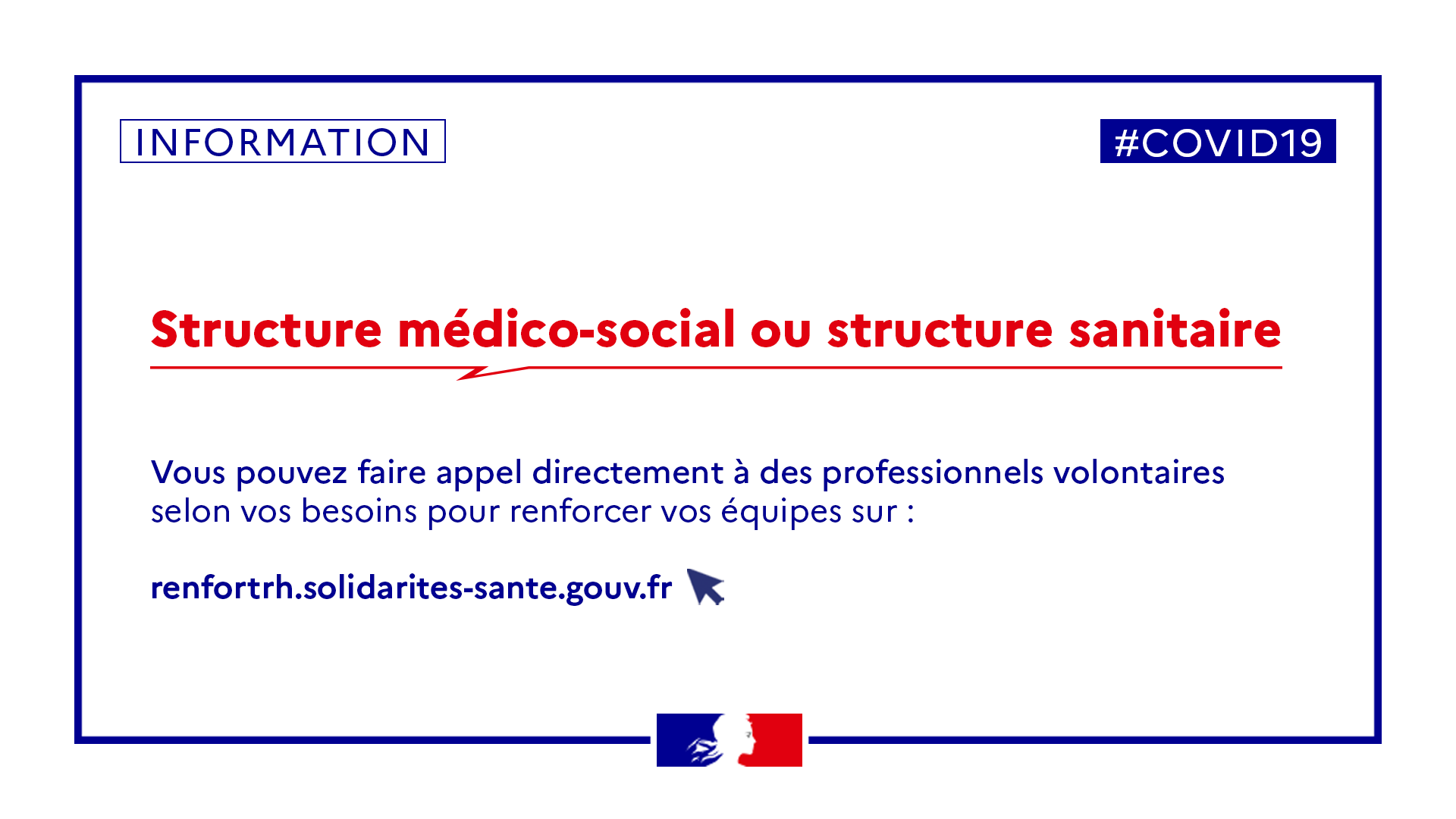 INFORMATION

#COVID19

Structure médico-social ou structure sanitaire

Vous pouvez faire appel directement à des professionnels volontaires selon vos besoins pour renforcer vos équipes sur :

renfortrh.solidarites-sante.gouv.fr